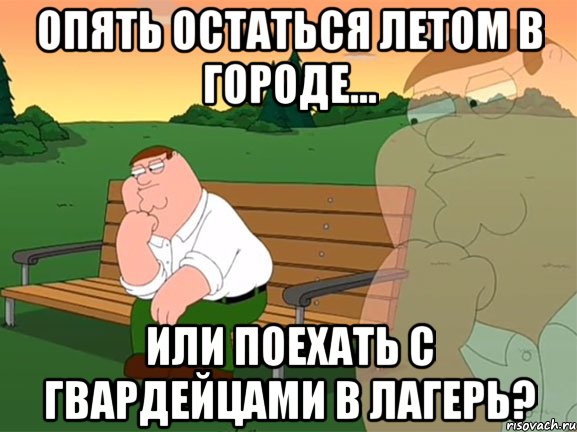 ОПЯТЬ ОСТАТЬСЯ ЛЕТОМ В ГОРОДЕ...

ИЛИ ПОЕХАТЬ С ГВАРДЕЙЦАМИ В ЛАГЕРЬ?

risovach.ru